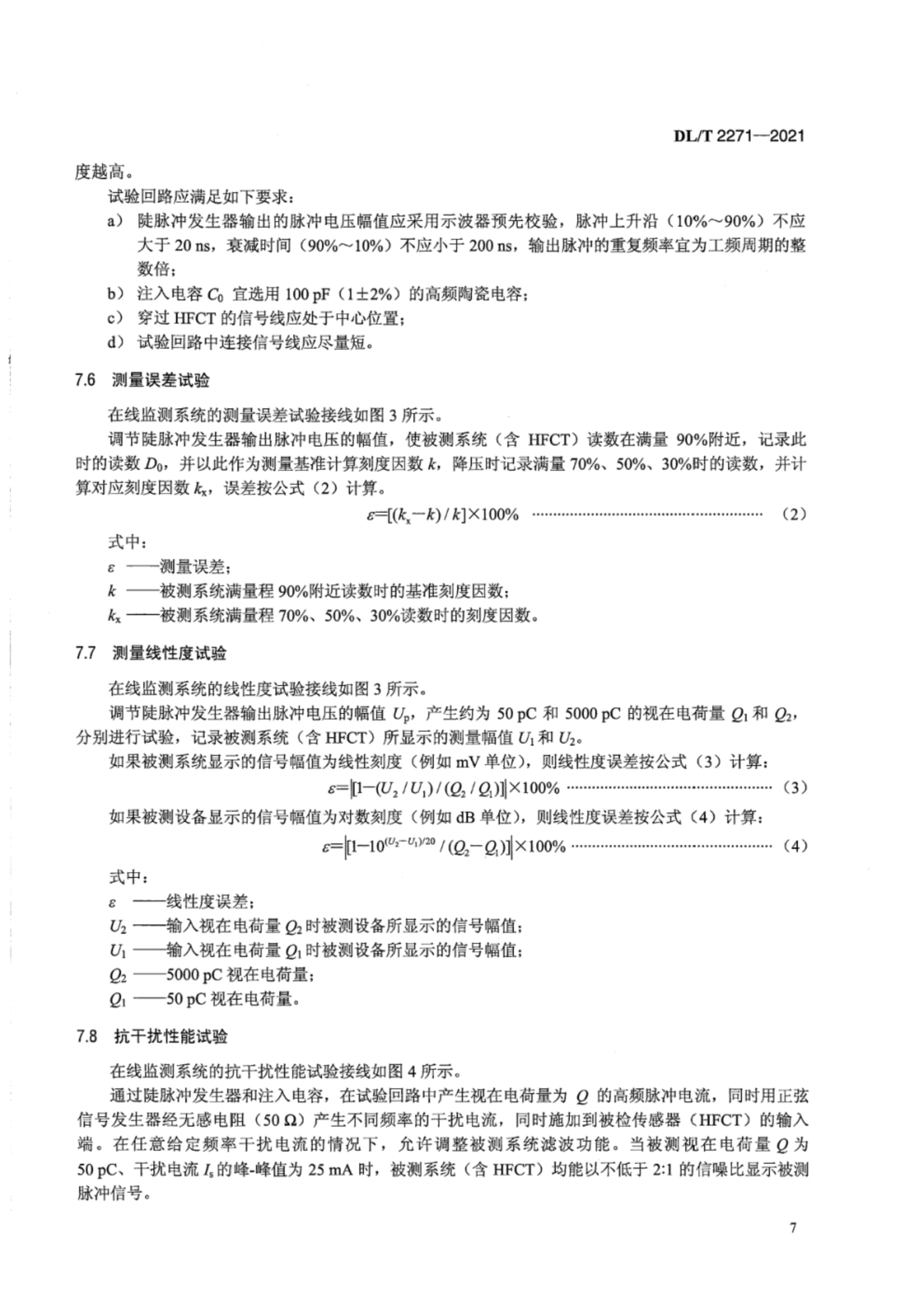 DL/T 2271—2021

度越高。

试验回路应满足如下要求：

a） 陡脉冲发生器输出的脉冲电压幅值应采用示波器预先校验，脉冲上升沿（10%～90%）不应大于 20 ns，衰减时间（90%～10%）不应小于 200 ns，输出脉冲的重复频率宜为工频周期的整数倍；

b） 注入电容 $C_0$ 宜选用 100 pF（1±2%）的高频陶瓷电容；

c） 穿过 HFCT 的信号线应处于中心位置；

d） 试验回路中连接信号线应尽量短。

7.6 测量误差试验

在线监测系统的测量误差试验接线如图 3 所示。

调节陡脉冲发生器输出脉冲电压的幅值，使被测系统（含 HFCT）读数在满量 90%附近，记录此时的读数 $D_0$，并以此作为测量基准计算刻度因数 $k$，降压时记录满量 70%、50%、30%时的读数，并计算对应刻度因数 $k_x$，误差按公式（2）计算。

$\varepsilon=[(k_x-k)/k]\times100\%$ ………………………………………………… （2）

式中：

$\varepsilon$ ——测量误差；

$k$ ——被测系统满量程 90%附近读数时的基准刻度因数；

$k_x$ ——被测系统满量程 70%、50%、30%读数时的刻度因数。

7.7 测量线性度试验

在线监测系统的线性度试验接线如图 3 所示。

调节陡脉冲发生器输出脉冲电压的幅值 $U_p$，产生约为 50 pC 和 5000 pC 的视在电荷量 $Q_1$ 和 $Q_2$，分别进行试验，记录被测系统（含 HFCT）所显示的测量幅值 $U_1$ 和 $U_2$。

如果被测系统显示的信号幅值为线性刻度（例如 mV 单位），则线性度误差按公式（3）计算：

$\varepsilon=\left|[1-(U_2/U_1)/(Q_2/Q_1)]\right|\times100\%$ ………………………………………… （3）

如果被测设备显示的信号幅值为对数刻度（例如 dB 单位），则线性度误差按公式（4）计算：

$\varepsilon=\left|[1-10^{(U_2-U_1)/20}/(Q_2-Q_1)]\right|\times100\%$ ………………………………………… （4）

式中：

$\varepsilon$ ——线性度误差；

$U_2$ ——输入视在电荷量 $Q_2$ 时被测设备所显示的信号幅值；

$U_1$ ——输入视在电荷量 $Q_1$ 时被测设备所显示的信号幅值；

$Q_2$ ——5000 pC 视在电荷量；

$Q_1$ ——50 pC 视在电荷量。

7.8 抗干扰性能试验

在线监测系统的抗干扰性能试验接线如图 4 所示。

通过陡脉冲发生器和注入电容，在试验回路中产生视在电荷量为 $Q$ 的高频脉冲电流，同时用正弦信号发生器经无感电阻（50 Ω）产生不同频率的干扰电流，同时施加到被检传感器（HFCT）的输入端。在任意给定频率干扰电流的情况下，允许调整被测系统滤波功能。当被测视在电荷量 $Q$ 为 50 pC、干扰电流 $I_s$ 的峰-峰值为 25 mA 时，被测系统（含 HFCT）均能以不低于 2:1 的信噪比显示被测脉冲信号。

7